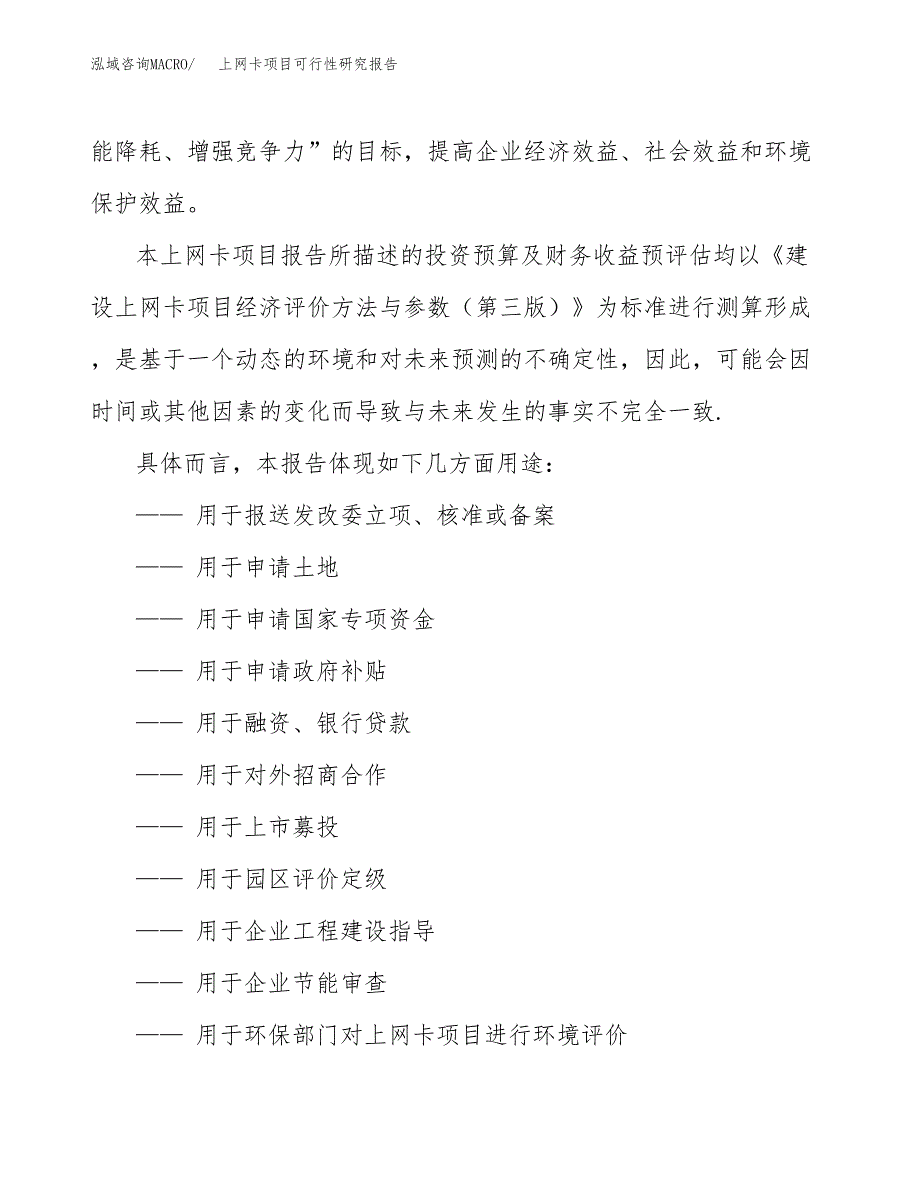 泓域咨询MACRO/ 上网卡项目可行性研究报告

能降耗、增强竞争力”的目标，提高企业经济效益、社会效益和环境保护效益。

本上网卡项目报告所描述的投资预算及财务收益预评估均以《建设上网卡项目经济评价方法与参数（第三版）》为标准进行测算形成，是基于一个动态的环境和对未来预测的不确定性，因此，可能会因时间或其他因素的变化而导致与未来发生的事实不完全一致.

具体而言，本报告体现如下几方面用途：

—— 用于报送发改委立项、核准或备案

—— 用于申请土地

—— 用于申请国家专项资金

—— 用于申请政府补贴

—— 用于融资、银行贷款

—— 用于对外招商合作

—— 用于上市募投

—— 用于园区评价定级

—— 用于企业工程建设指导

—— 用于企业节能审查

—— 用于环保部门对上网卡项目进行环境评价